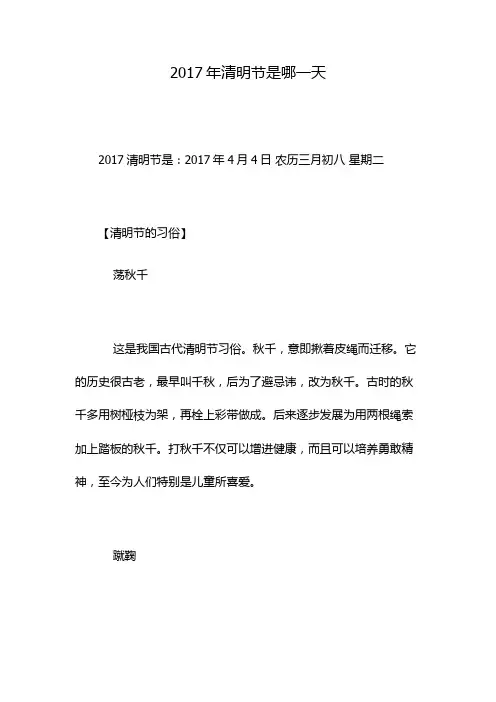 2017 年清明节是哪一天

2017 清明节是：2017 年 4 月 4 日 农历三月初八 星期二

【清明节的习俗】

荡秋千

这是我国古代清明节习俗。秋千，意即揪着皮绳而迁移。它的历史很古老，最早叫千秋，后为了避忌讳，改为秋千。古时的秋千多用树桠枝为架，再栓上彩带做成。后来逐步发展为用两根绳索加上踏板的秋千。打秋千不仅可以增进健康，而且可以培养勇敢精神，至今为人们特别是儿童所喜爱。

蹴鞠